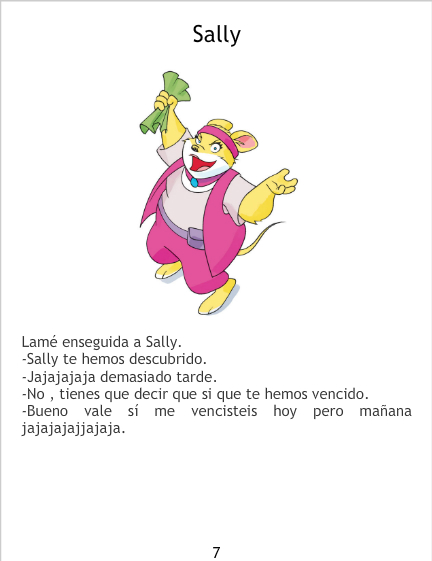 Sally

Lamé enseguida a Sally.
-Sally te hemos descubrido.
-Jajajajaja demasiado tarde.
-No , tienes que decir que si que te hemos vencido.
-Bueno vale sí me vencisteis hoy pero mañana jajajajajjajaja.

7